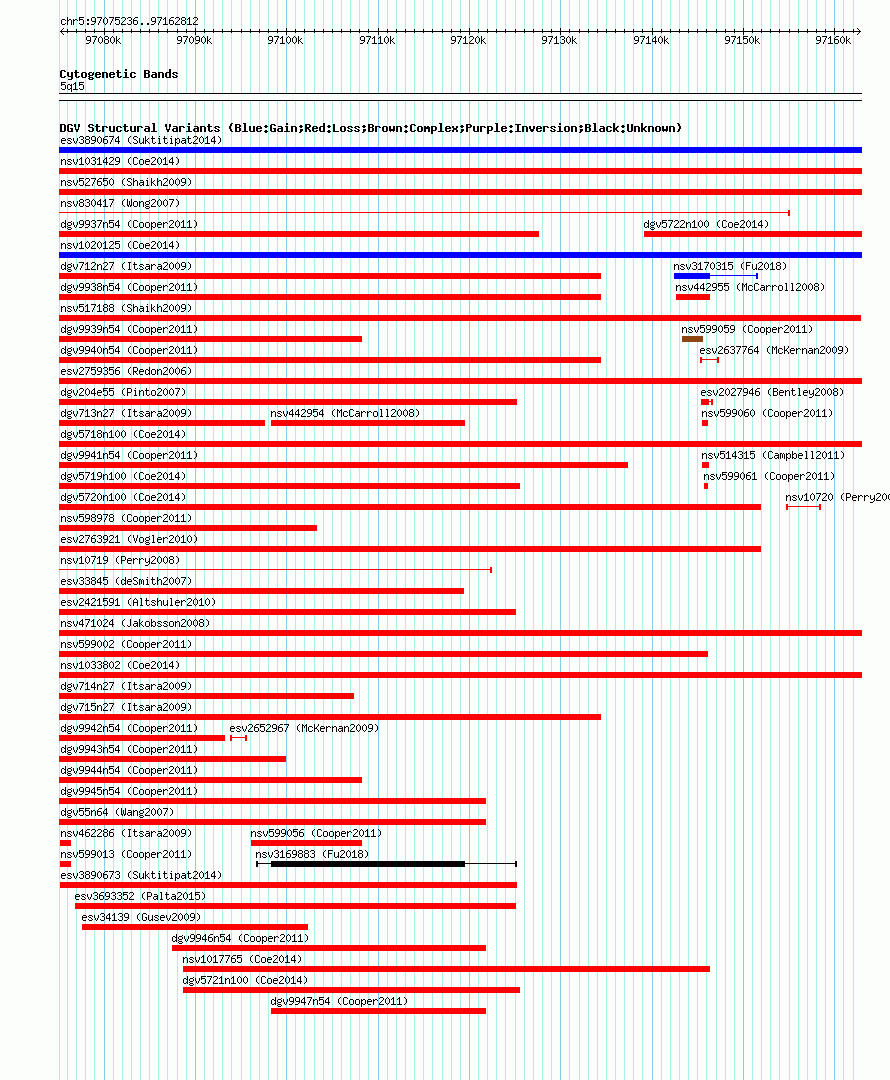 chr5:97075236..97162812

97080k 97090k 97100k 97110k 97120k 97130k 97140k 97150k 97160k

Cytogenetic Bands
5q15

DGV Structural Variants (Blue:Gain;Red:Loss;Brown:Complex;Purple:Inversion;Black:Unknown)
esv3890674 (Suktitipat2014)
nsv1031429 (Coe2014)
nsv527650 (Shaikh2009)
nsv830417 (Wong2007)
dgv9937n54 (Cooper2011)
dgv5722n100 (Coe2014)
nsv1020125 (Coe2014)
dgv712n27 (Itsara2009)
nsv3170315 (Fu2018)
dgv9938n54 (Cooper2011)
nsv442955 (McCarroll2008)
nsv517188 (Shaikh2009)
dgv9939n54 (Cooper2011)
nsv599059 (Cooper2011)
dgv9940n54 (Cooper2011)
esv2637764 (McKernan2009)
esv2759356 (Redon2006)
dgv204e55 (Pinto2007)
esv2027946 (Bentley2008)
dgv713n27 (Itsara2009)
nsv442954 (McCarroll2008)
nsv599060 (Cooper2011)
dgv5718n100 (Coe2014)
dgv9941n54 (Cooper2011)
nsv514315 (Campbell2011)
dgv5719n100 (Coe2014)
nsv599061 (Cooper2011)
dgv5720n100 (Coe2014)
nsv10720 (Perry200
nsv598978 (Cooper2011)
esv2763921 (Vogler2010)
nsv10719 (Perry2008)
esv33845 (deSmith2007)
esv2421591 (Altshuler2010)
nsv471024 (Jakobsson2008)
nsv599002 (Cooper2011)
nsv1033802 (Coe2014)
dgv714n27 (Itsara2009)
dgv715n27 (Itsara2009)
dgv9942n54 (Cooper2011)
esv2652967 (McKernan2009)
dgv9943n54 (Cooper2011)
dgv9944n54 (Cooper2011)
dgv9945n54 (Cooper2011)
dgv55n64 (Wang2007)
nsv462286 (Itsara2009)
nsv599056 (Cooper2011)
nsv599013 (Cooper2011)
nsv3169883 (Fu2018)
esv3890673 (Suktitipat2014)
esv3693352 (Palta2015)
esv34139 (Gusev2009)
dgv9946n54 (Cooper2011)
nsv1017765 (Coe2014)
dgv5721n100 (Coe2014)
dgv9947n54 (Cooper2011)